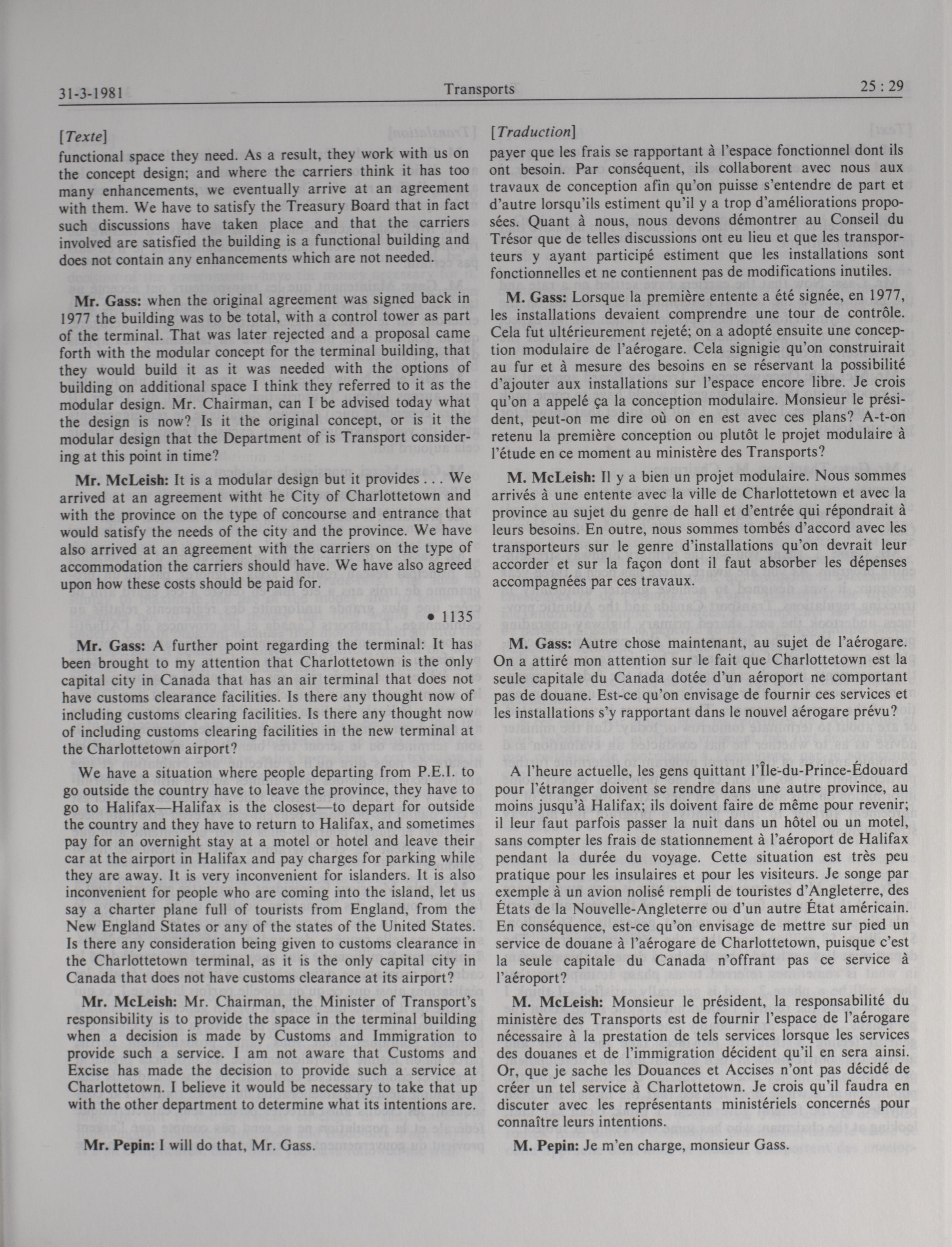 31-3-1981 Transports 25 : 29

[Texte]
functional space they need. As a result, they work with us on the concept design; and where the carriers think it has too many enhancements, we eventually arrive at an agreement with them. We have to satisfy the Treasury Board that in fact such discussions have taken place and that the carriers involved are satisfied the building is a functional building and does not contain any enhancements which are not needed.

Mr. Gass: when the original agreement was signed back in 1977 the building was to be total, with a control tower as part of the terminal. That was later rejected and a proposal came forth with the modular concept for the terminal building, that they would build it as it was needed with the options of building on additional space I think they referred to it as the modular design. Mr. Chairman, can I be advised today what the design is now? Is it the original concept, or is it the modular design that the Department of is Transport considering at this point in time?

Mr. McLeish: It is a modular design but it provides . . . We arrived at an agreement witht he City of Charlottetown and with the province on the type of concourse and entrance that would satisfy the needs of the city and the province. We have also arrived at an agreement with the carriers on the type of accommodation the carriers should have. We have also agreed upon how these costs should be paid for.

• 1135

Mr. Gass: A further point regarding the terminal: It has been brought to my attention that Charlottetown is the only capital city in Canada that has an air terminal that does not have customs clearance facilities. Is there any thought now of including customs clearing facilities. Is there any thought now of including customs clearing facilities in the new terminal at the Charlottetown airport?

We have a situation where people departing from P.E.I. to go outside the country have to leave the province, they have to go to Halifax—Halifax is the closest—to depart for outside the country and they have to return to Halifax, and sometimes pay for an overnight stay at a motel or hotel and leave their car at the airport in Halifax and pay charges for parking while they are away. It is very inconvenient for islanders. It is also inconvenient for people who are coming into the island, let us say a charter plane full of tourists from England, from the New England States or any of the states of the United States. Is there any consideration being given to customs clearance in the Charlottetown terminal, as it is the only capital city in Canada that does not have customs clearance at its airport?

Mr. McLeish: Mr. Chairman, the Minister of Transport's responsibility is to provide the space in the terminal building when a decision is made by Customs and Immigration to provide such a service. I am not aware that Customs and Excise has made the decision to provide such a service at Charlottetown. I believe it would be necessary to take that up with the other department to determine what its intentions are.

Mr. Pepin: I will do that, Mr. Gass.

[Traduction]
payer que les frais se rapportant à l'espace fonctionnel dont ils ont besoin. Par conséquent, ils collaborent avec nous aux travaux de conception afin qu'on puisse s'entendre de part et d'autre lorsqu'ils estiment qu'il y a trop d'améliorations proposées. Quant à nous, nous devons démontrer au Conseil du Trésor que de telles discussions ont eu lieu et que les transporteurs y ayant participé estiment que les installations sont fonctionnelles et ne contiennent pas de modifications inutiles.

M. Gass: Lorsque la première entente a été signée, en 1977, les installations devaient comprendre une tour de contrôle. Cela fut ultérieurement rejeté; on a adopté ensuite une conception modulaire de l'aérogare. Cela signigie qu'on construirait au fur et à mesure des besoins en se réservant la possibilité d'ajouter aux installations sur l'espace encore libre. Je crois qu'on a appelé ça la conception modulaire. Monsieur le président, peut-on me dire où on en est avec ces plans? A-t-on retenu la première conception ou plutôt le projet modulaire à l'étude en ce moment au ministère des Transports?

M. McLeish: Il y a bien un projet modulaire. Nous sommes arrivés à une entente avec la ville de Charlottetown et avec la province au sujet du genre de hall et d'entrée qui répondrait à leurs besoins. En outre, nous sommes tombés d'accord avec les transporteurs sur le genre d'installations qu'on devrait leur accorder et sur la façon dont il faut absorber les dépenses accompagnées par ces travaux.

M. Gass: Autre chose maintenant, au sujet de l'aérogare. On a attiré mon attention sur le fait que Charlottetown est la seule capitale du Canada dotée d'un aéroport ne comportant pas de douane. Est-ce qu'on envisage de fournir ces services et les installations s'y rapportant dans le nouvel aérogare prévu?

A l'heure actuelle, les gens quittant l'Île-du-Prince-Édouard pour l'étranger doivent se rendre dans une autre province, au moins jusqu'à Halifax; ils doivent faire de même pour revenir; il leur faut parfois passer la nuit dans un hôtel ou un motel, sans compter les frais de stationnement à l'aéroport de Halifax pendant la durée du voyage. Cette situation est très peu pratique pour les insulaires et pour les visiteurs. Je songe par exemple à un avion nolisé rempli de touristes d'Angleterre, des États de la Nouvelle-Angleterre ou d'un autre État américain. En conséquence, est-ce qu'on envisage de mettre sur pied un service de douane à l'aérogare de Charlottetown, puisque c'est la seule capitale du Canada n'offrant pas ce service à l'aéroport?

M. McLeish: Monsieur le président, la responsabilité du ministère des Transports est de fournir l'espace de l'aérogare nécessaire à la prestation de tels services lorsque les services des douanes et de l'immigration décident qu'il en sera ainsi. Or, que je sache les Douances et Accises n'ont pas décidé de créer un tel service à Charlottetown. Je crois qu'il faudra en discuter avec les représentants ministériels concernés pour connaître leurs intentions.

M. Pepin: Je m'en charge, monsieur Gass.